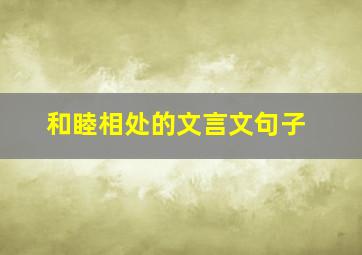 和睦相处的文言文句子